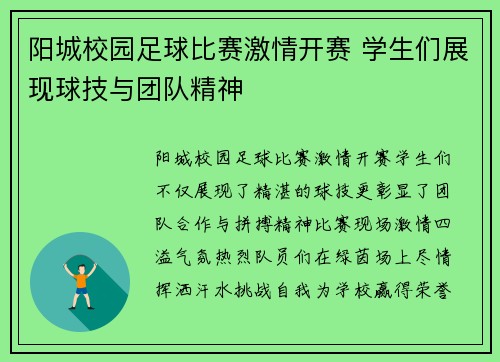 阳城校园足球比赛激情开赛 学生们展现球技与团队精神

阳城校园足球比赛激情开赛学生们不仅展现了精湛的球技更彰显了团队合作与拼搏精神比赛现场激情四溢气氛热烈队员们在绿茵场上尽情挥洒汗水挑战自我为学校赢得荣誉